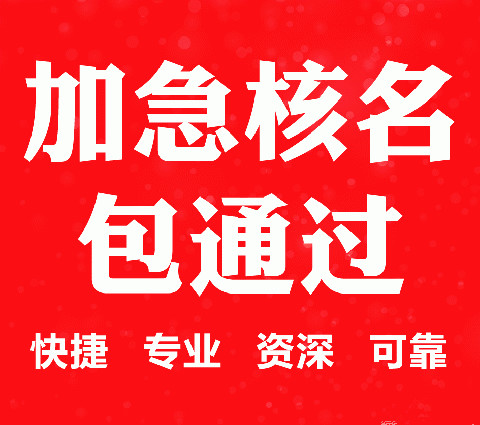 加急核名
包通过
快捷 专业 资深 可靠